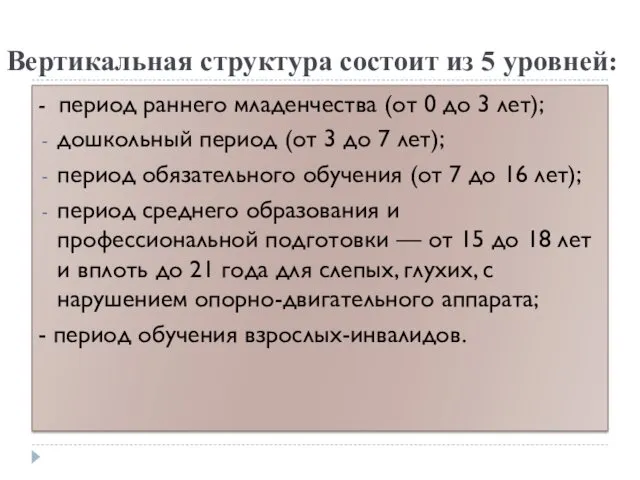 Вертикальная структура состоит из 5 уровней:

- период раннего младенчества (от 0 до 3 лет);
- дошкольный период (от 3 до 7 лет);
- период обязательного обучения (от 7 до 16 лет);
- период среднего образования и профессиональной подготовки — от 15 до 18 лет и вплоть до 21 года для слепых, глухих, с нарушением опорно-двигательного аппарата;
- период обучения взрослых-инвалидов.